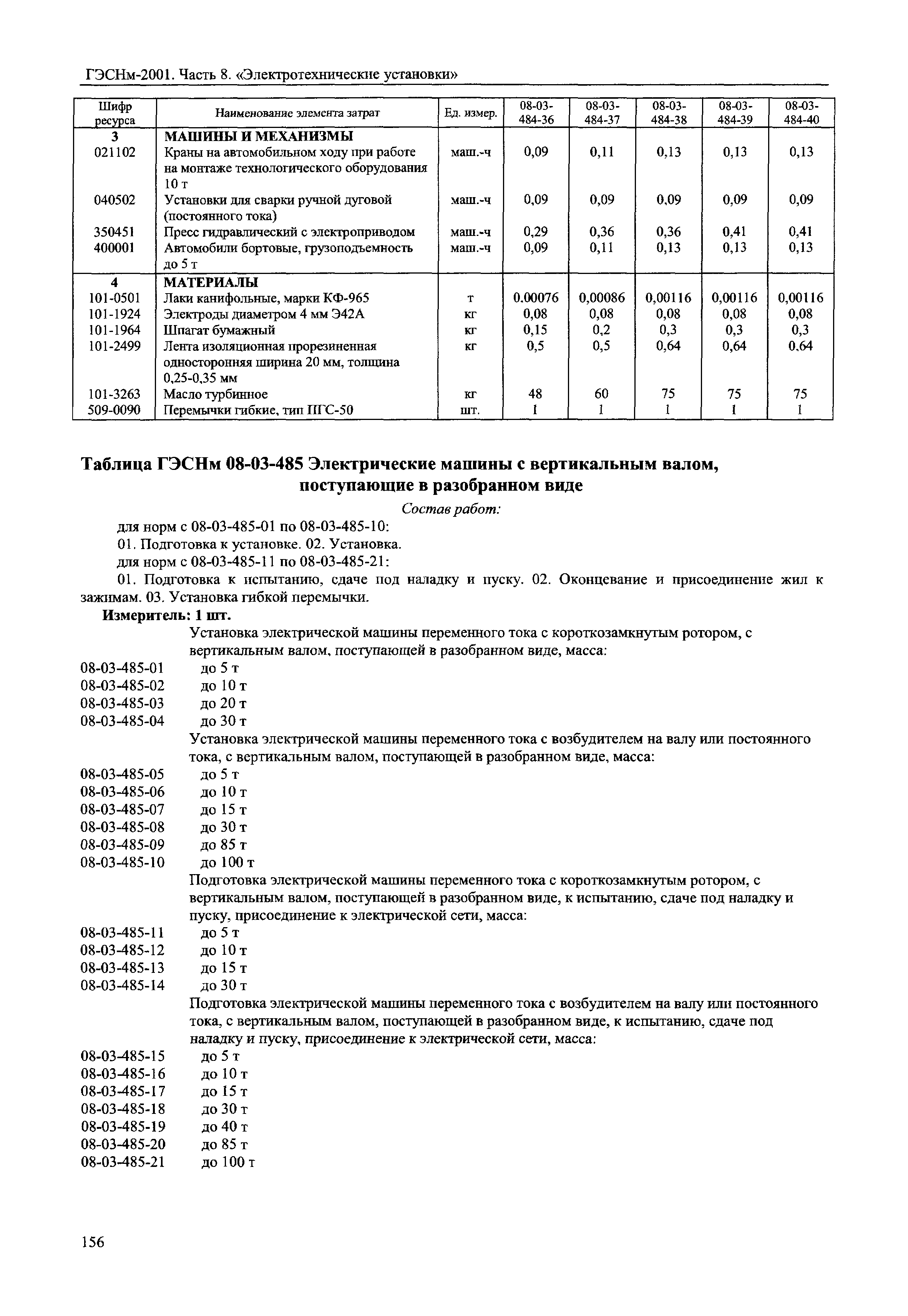 ГЭСНм-2001. Часть 8. «Электротехнические установки»

| Шифр ресурса | Наименование элемента затрат | Ед. измер. | 08-03-484-36 | 08-03-484-37 | 08-03-484-38 | 08-03-484-39 | 08-03-484-40 |
|---|---|---|---|---|---|---|---|
| 3 | МАШИНЫ И МЕХАНИЗМЫ | | | | | | |
| 021102 | Краны на автомобильном ходу при работе на монтаже технологического оборудования 10 т | маш.-ч | 0,09 | 0,11 | 0,13 | 0,13 | 0,13 |
| 040502 | Установки для сварки ручной дуговой (постоянного тока) | маш.-ч | 0,09 | 0,09 | 0,09 | 0,09 | 0,09 |
| 350451 | Пресс гидравлический с электроприводом | маш.-ч | 0,29 | 0,36 | 0,36 | 0,41 | 0,41 |
| 400001 | Автомобили бортовые, грузоподъемность до 5 т | маш.-ч | 0,09 | 0,11 | 0,13 | 0,13 | 0,13 |
| 4 | МАТЕРИАЛЫ | | | | | | |
| 101-0501 | Лаки канифольные, марки КФ-965 | т | 0.00076 | 0,00086 | 0,00116 | 0,00116 | 0,00116 |
| 101-1924 | Электроды диаметром 4 мм Э42А | кг | 0,08 | 0,08 | 0,08 | 0,08 | 0,08 |
| 101-1964 | Шпагат бумажный | кг | 0,15 | 0,2 | 0,3 | 0,3 | 0,3 |
| 101-2499 | Лента изоляционная прорезиненная односторонняя ширина 20 мм, толщина 0,25-0,35 мм | кг | 0,5 | 0,5 | 0,64 | 0,64 | 0.64 |
| 101-3263 | Масло турбинное | кг | 48 | 60 | 75 | 75 | 75 |
| 509-0090 | Перемычки гибкие, тип ПГС-50 | шт. | 1 | 1 | 1 | 1 | 1 |

Таблица ГЭСНм 08-03-485 Электрические машины с вертикальным валом, поступающие в разобранном виде

Состав работ:

для норм с 08-03-485-01 по 08-03-485-10:

01. Подготовка к установке. 02. Установка.

для норм с 08-03-485-11 по 08-03-485-21:

01. Подготовка к испытанию, сдаче под наладку и пуску. 02. Оконцевание и присоединение жил к зажимам. 03. Установка гибкой перемычки.

Измеритель: 1 шт.

Установка электрической машины переменного тока с короткозамкнутым ротором, с вертикальным валом, поступающей в разобранном виде, масса:
08-03-485-01 до 5 т
08-03-485-02 до 10 т
08-03-485-03 до 20 т
08-03-485-04 до 30 т

Установка электрической машины переменного тока с возбудителем на валу или постоянного тока, с вертикальным валом, поступающей в разобранном виде, масса:
08-03-485-05 до 5 т
08-03-485-06 до 10 т
08-03-485-07 до 15 т
08-03-485-08 до 30 т
08-03-485-09 до 85 т
08-03-485-10 до 100 т

Подготовка электрической машины переменного тока с короткозамкнутым ротором, с вертикальным валом, поступающей в разобранном виде, к испытанию, сдаче под наладку и пуску, присоединение к электрической сети, масса:
08-03-485-11 до 5 т
08-03-485-12 до 10 т
08-03-485-13 до 15 т
08-03-485-14 до 30 т

Подготовка электрической машины переменного тока с возбудителем на валу или постоянного тока, с вертикальным валом, поступающей в разобранном виде, к испытанию, сдаче под наладку и пуску, присоединение к электрической сети, масса:
08-03-485-15 до 5 т
08-03-485-16 до 10 т
08-03-485-17 до 15 т
08-03-485-18 до 30 т
08-03-485-19 до 40 т
08-03-485-20 до 85 т
08-03-485-21 до 100 т

156